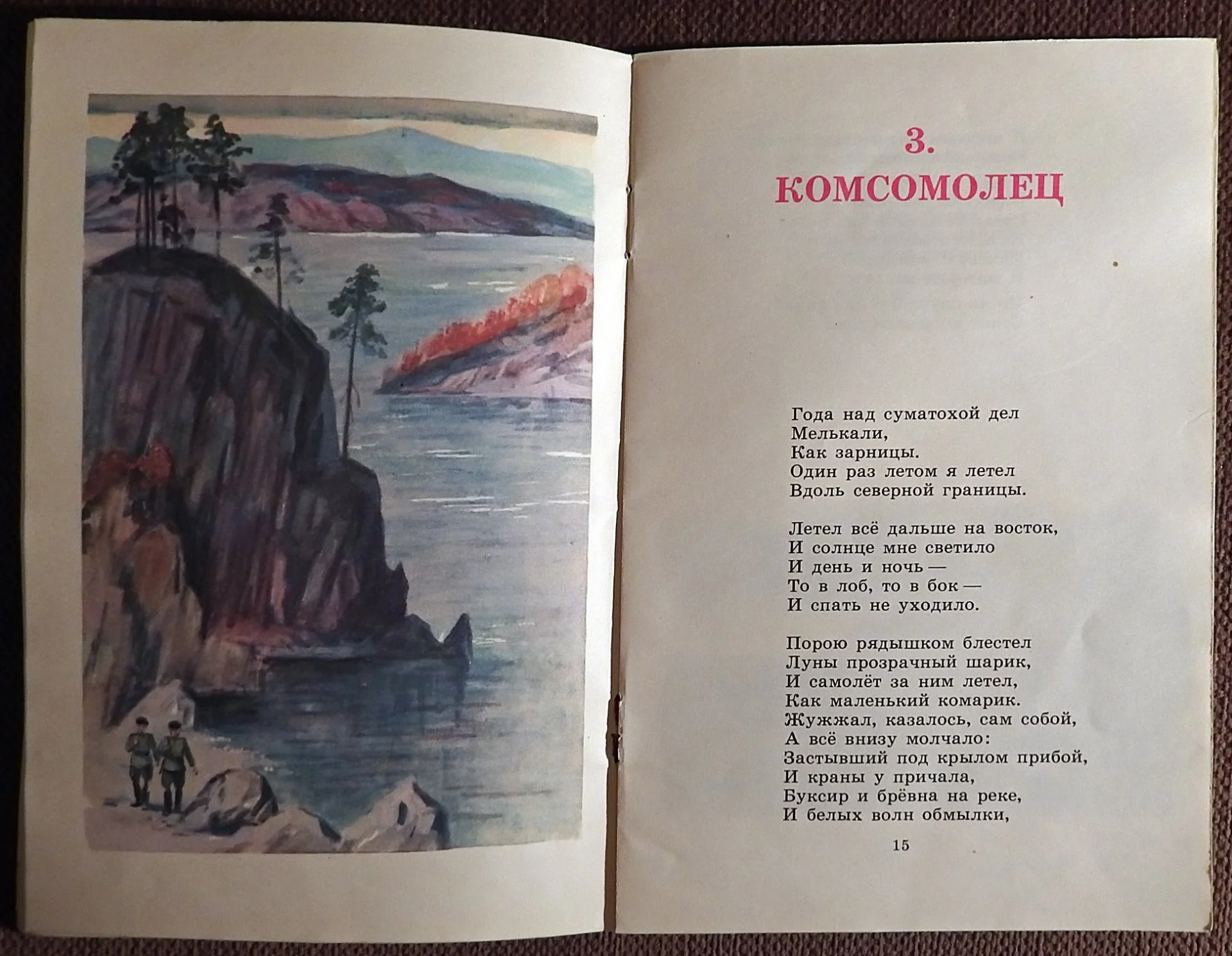 3.
КОМСОМОЛЕЦ

Года над суматохой дел
Мелькали,
Как зарницы.
Один раз летом я летел
Вдоль северной границы.

Летел всё дальше на восток,
И солнце мне светило
И день и ночь —
То в лоб, то в бок —
И спать не уходило.

Порою рядышком блестел
Луны прозрачный шарик,
И самолёт за ним летел,
Как маленький комарик.
Жужжал, казалось, сам собой,
А всё внизу молчало:
Застывший под крылом прибой,
И краны у причала,
Буксир и брёвна на реке,
И белых волн обмылки,

15